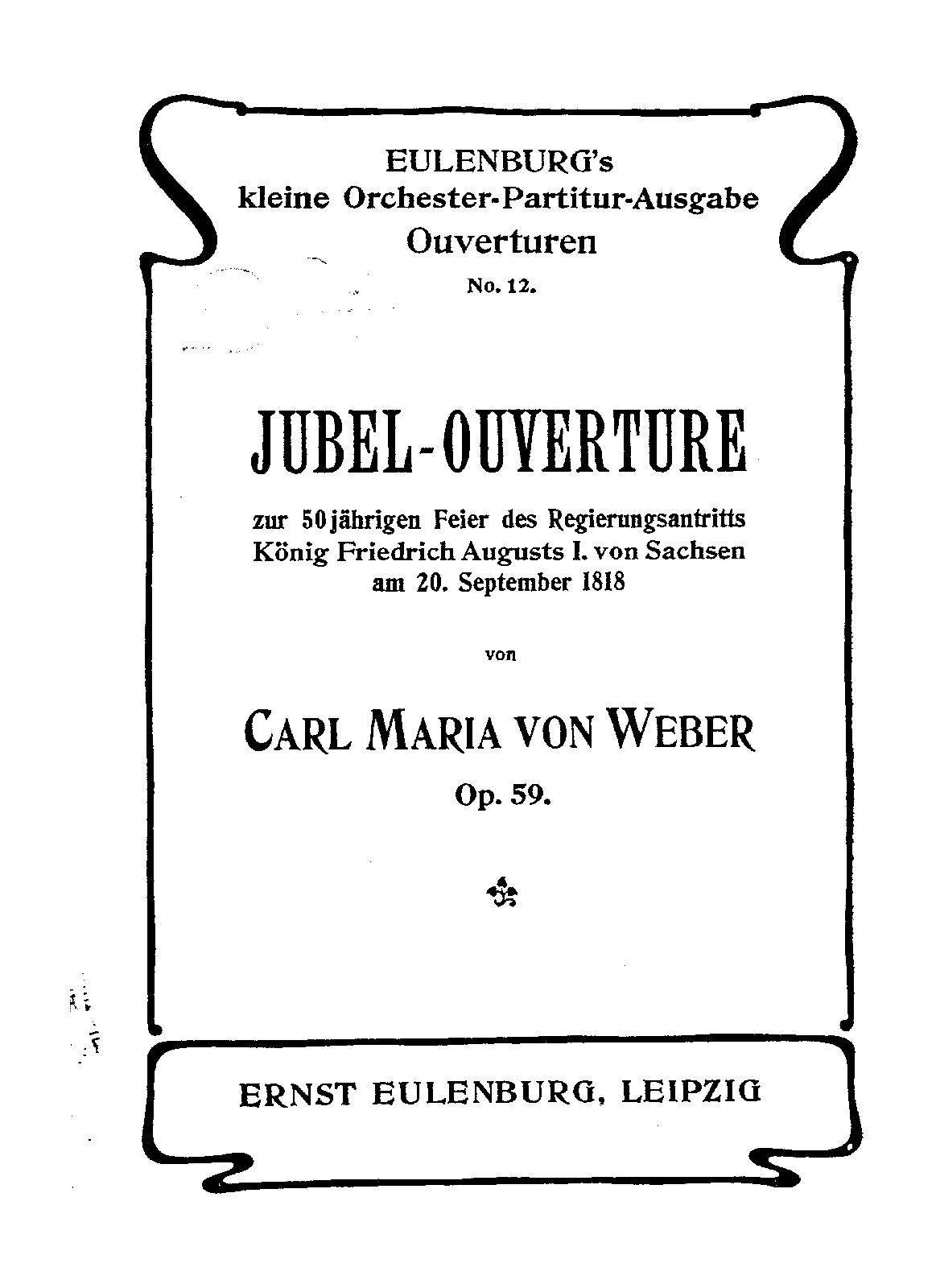 EULENBURG's
kleine Orchester-Partitur-Ausgabe
Ouverturen
No. 12.

JUBEL-OUVERTURE

zur 50jährigen Feier des Regierungsantritts
König Friedrich Augusts I. von Sachsen
am 20. September 1818

von

CARL MARIA VON WEBER
Op. 59.

ERNST EULENBURG, LEIPZIG